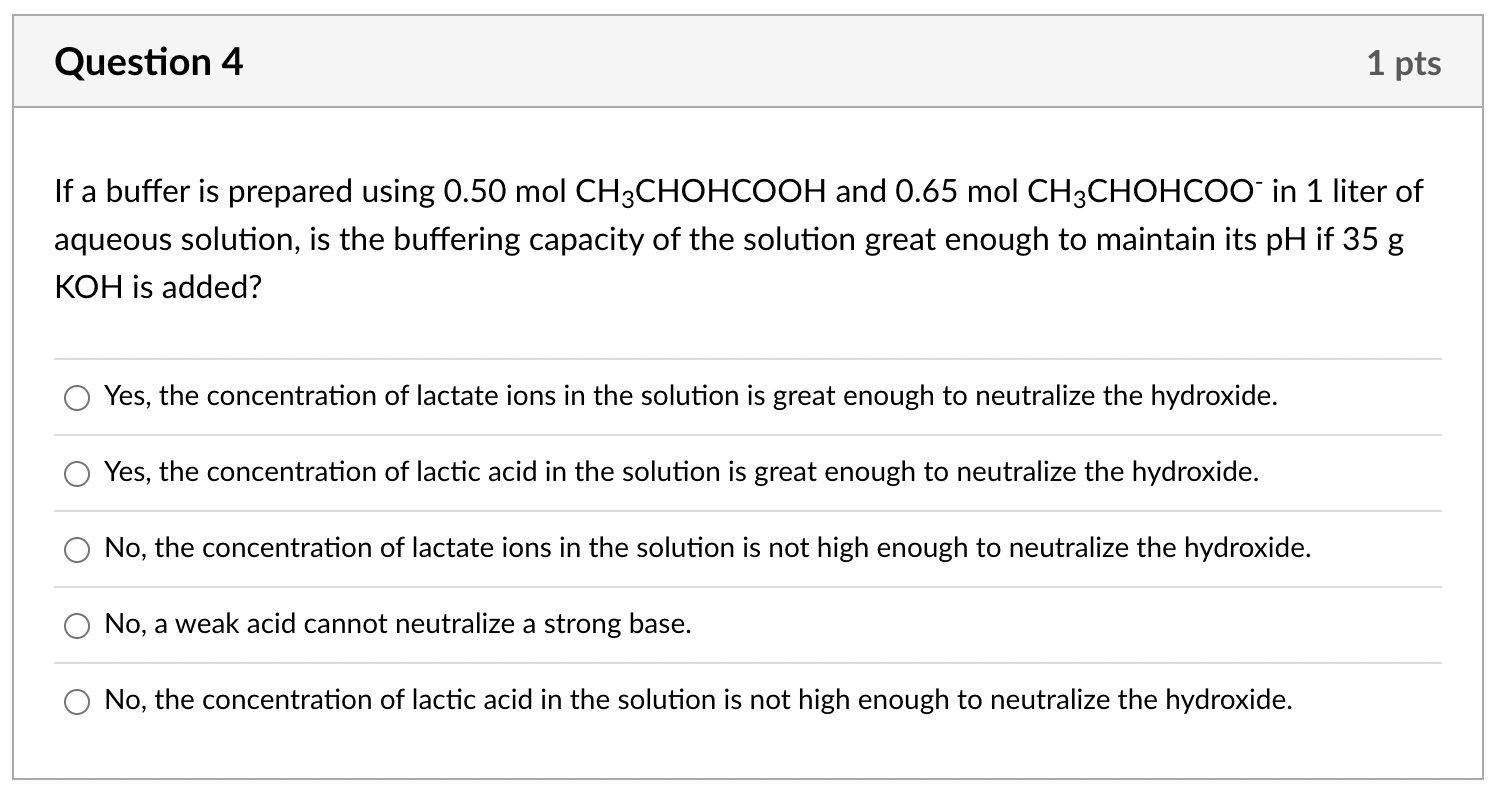 Question 4

1 pts

If a buffer is prepared using 0.50 mol $CH_3CHOHCOOH$ and 0.65 mol $CH_3CHOHCOO^-$ in 1 liter of aqueous solution, is the buffering capacity of the solution great enough to maintain its pH if 35 g KOH is added?

Yes, the concentration of lactate ions in the solution is great enough to neutralize the hydroxide.

Yes, the concentration of lactic acid in the solution is great enough to neutralize the hydroxide.

No, the concentration of lactate ions in the solution is not high enough to neutralize the hydroxide.

No, a weak acid cannot neutralize a strong base.

No, the concentration of lactic acid in the solution is not high enough to neutralize the hydroxide.